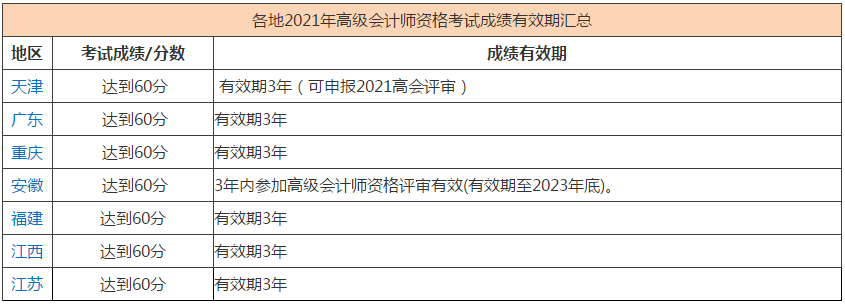 各地2021年高级会计师资格考试成绩有效期汇总

| 地区 | 考试成绩/分数 | 成绩有效期 |
|---|---|---|
| 天津 | 达到60分 | 有效期3年（可申报2021高会评审） |
| 广东 | 达到60分 | 有效期3年 |
| 重庆 | 达到60分 | 有效期3年 |
| 安徽 | 达到60分 | 3年内参加高级会计师资格评审有效(有效期至2023年底)。 |
| 福建 | 达到60分 | 有效期3年 |
| 江西 | 达到60分 | 有效期3年 |
| 江苏 | 达到60分 | 有效期3年 |